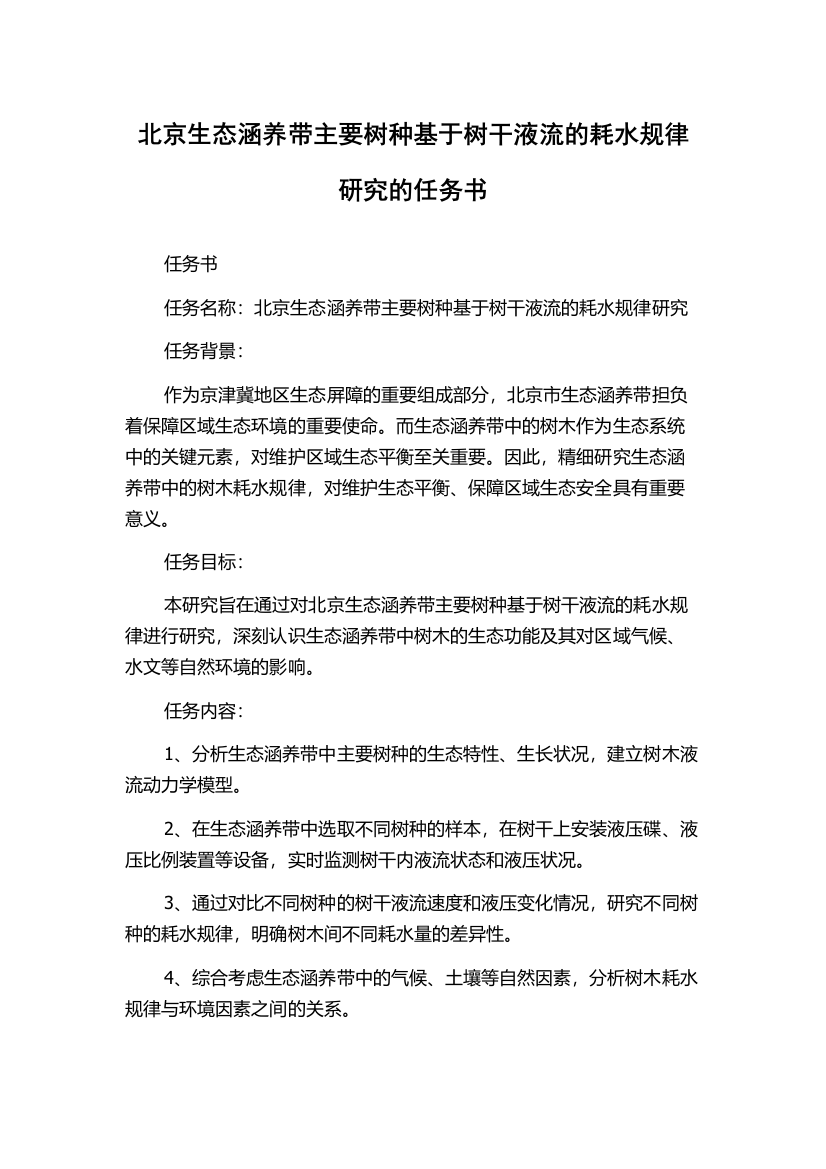 北京生态涵养带主要树种基于树干液流的耗水规律研究的任务书

任务书

任务名称：北京生态涵养带主要树种基于树干液流的耗水规律研究

任务背景：

作为京津冀地区生态屏障的重要组成部分，北京市生态涵养带担负着保障区域生态环境的重要使命。而生态涵养带中的树木作为生态系统中的关键元素，对维护区域生态平衡至关重要。因此，精细研究生态涵养带中的树木耗水规律，对维护生态平衡、保障区域生态安全具有重要意义。

任务目标：

本研究旨在通过对北京生态涵养带主要树种基于树干液流的耗水规律进行研究，深刻认识生态涵养带中树木的生态功能及其对区域气候、水文等自然环境的影响。

任务内容：

1、分析生态涵养带中主要树种的生态特性、生长状况，建立树木液流动力学模型。

2、在生态涵养带中选取不同树种的样本，在树干上安装液压碟、液压比例装置等设备，实时监测树干内液流状态和液压状况。

3、通过对比不同树种的树干液流速度和液压变化情况，研究不同树种的耗水规律，明确树木间不同耗水量的差异性。

4、综合考虑生态涵养带中的气候、土壤等自然因素，分析树木耗水规律与环境因素之间的关系。